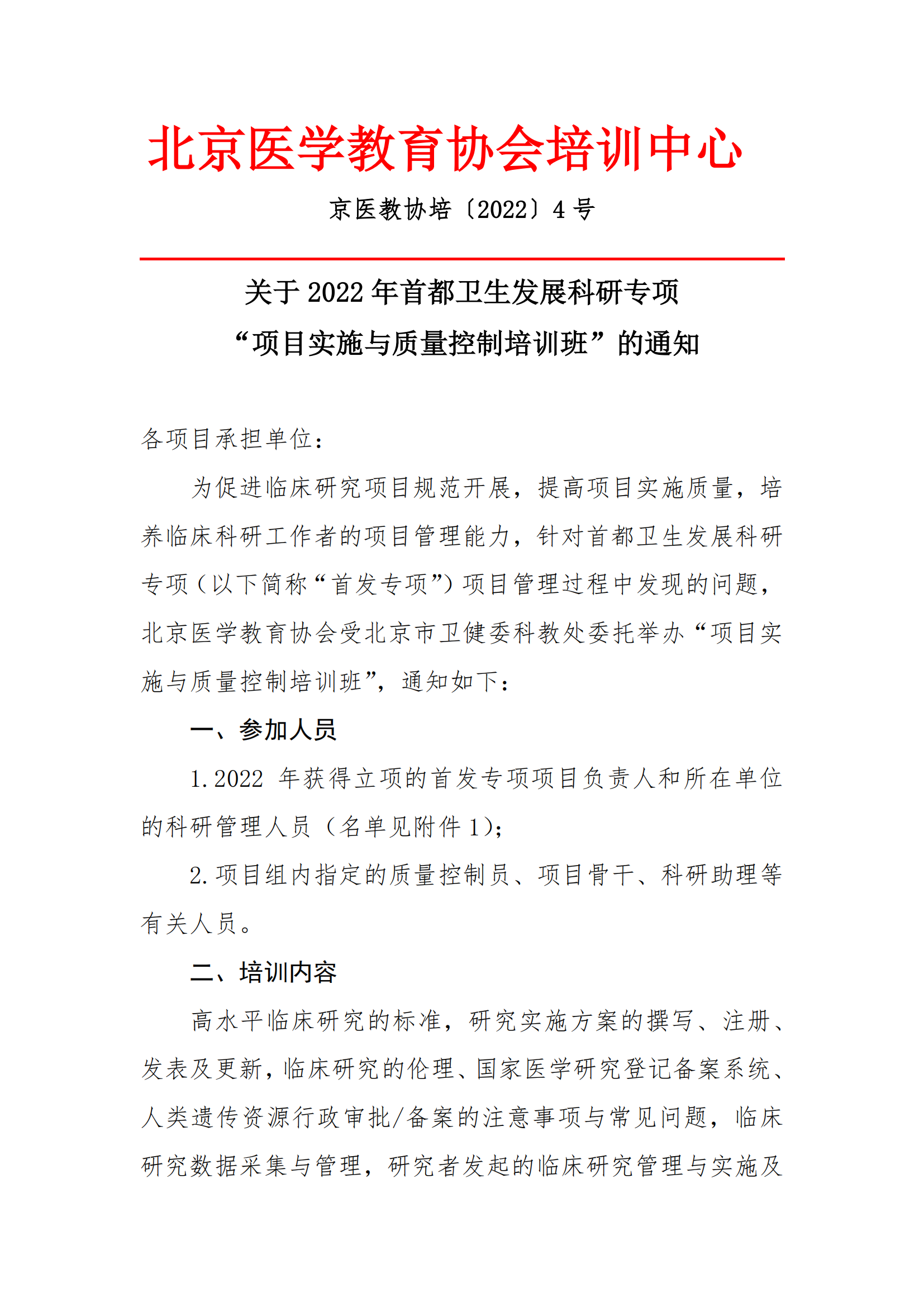 北京医学教育协会培训中心

京医教协培〔2022〕4 号

关于 2022 年首都卫生发展科研专项
“项目实施与质量控制培训班”的通知

各项目承担单位：

为促进临床研究项目规范开展，提高项目实施质量，培养临床科研工作者的项目管理能力，针对首都卫生发展科研专项（以下简称“首发专项”）项目管理过程中发现的问题，北京医学教育协会受北京市卫健委科教处委托举办“项目实施与质量控制培训班”，通知如下：

一、参加人员

1. 2022 年获得立项的首发专项项目负责人和所在单位的科研管理人员（名单见附件 1）；

2. 项目组内指定的质量控制员、项目骨干、科研助理等有关人员。

二、培训内容

高水平临床研究的标准，研究实施方案的撰写、注册、发表及更新，临床研究的伦理、国家医学研究登记备案系统、人类遗传资源行政审批/备案的注意事项与常见问题，临床研究数据采集与管理，研究者发起的临床研究管理与实施及